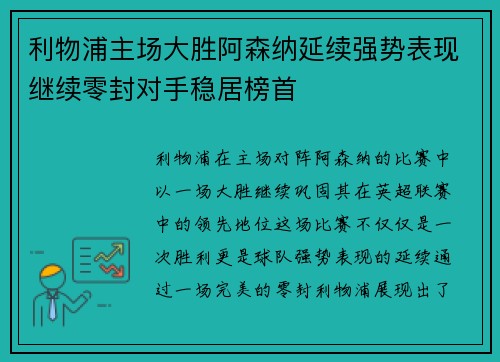 利物浦主场大胜阿森纳延续强势表现继续零封对手稳居榜首

利物浦在主场对阵阿森纳的比赛中以一场大胜继续巩固其在英超联赛中的领先地位这场比赛不仅仅是一次胜利更是球队强势表现的延续通过一场完美的零封利物浦展现出了